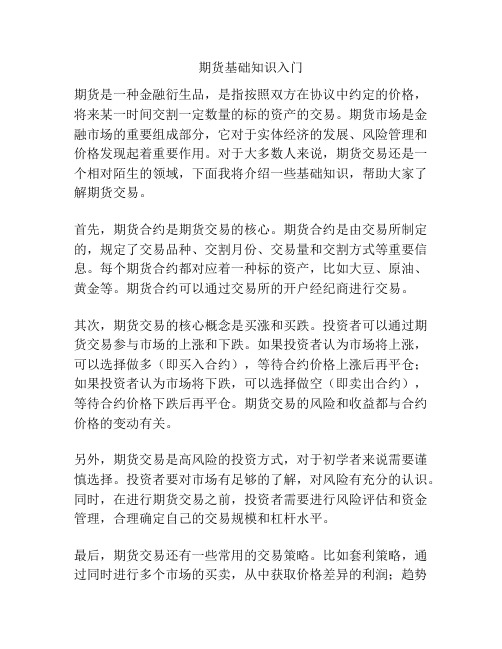 期货基础知识入门

期货是一种金融衍生品，是指按照双方在协议中约定的价格，将来某一时间交割一定数量的标的资产的交易。期货市场是金融市场的重要组成部分，它对于实体经济的发展、风险管理和价格发现起着重要作用。对于大多数人来说，期货交易还是一个相对陌生的领域，下面我将介绍一些基础知识，帮助大家了解期货交易。

首先，期货合约是期货交易的核心。期货合约是由交易所制定的，规定了交易品种、交割月份、交易量和交割方式等重要信息。每个期货合约都对应着一种标的资产，比如大豆、原油、黄金等。期货合约可以通过交易所的开户经纪商进行交易。

其次，期货交易的核心概念是买涨和买跌。投资者可以通过期货交易参与市场的上涨和下跌。如果投资者认为市场将上涨，可以选择做多（即买入合约），等待合约价格上涨后再平仓；如果投资者认为市场将下跌，可以选择做空（即卖出合约），等待合约价格下跌后再平仓。期货交易的风险和收益都与合约价格的变动有关。

另外，期货交易是高风险的投资方式，对于初学者来说需要谨慎选择。投资者要对市场有足够的了解，对风险有充分的认识。同时，在进行期货交易之前，投资者需要进行风险评估和资金管理，合理确定自己的交易规模和杠杆水平。

最后，期货交易还有一些常用的交易策略。比如套利策略，通过同时进行多个市场的买卖，从中获取价格差异的利润；趋势